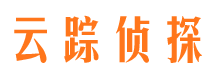 云踪侦探